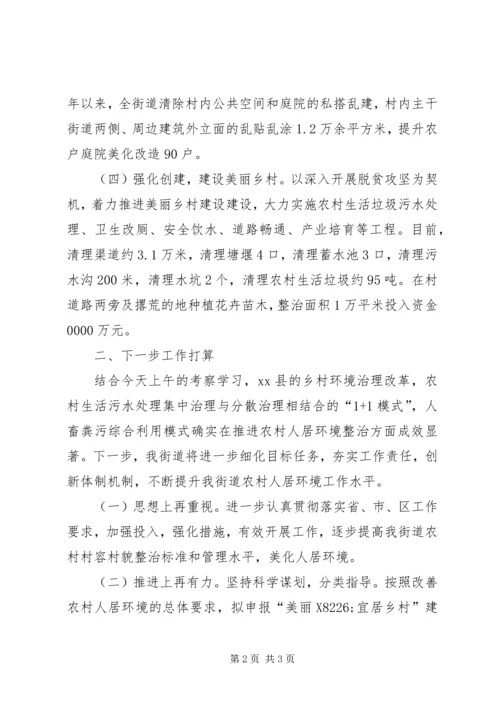 年以来，全街道清除村内公共空间和庭院的私搭乱建，村内主干街道两侧、周边建筑外立面的乱贴乱涂1.2万余平方米，提升农户庭院美化改造90户。

（四）强化创建，建设美丽乡村。以深入开展脱贫攻坚为契机，着力推进美丽乡村建设建设，大力实施农村生活垃圾污水处理、卫生改厕、安全饮水、道路畅通、产业培育等工程。目前，清理渠道约3.1万米，清理塘堰4口，清理蓄水池3口，清理污水沟200米，清理水坑2个，清理农村生活垃圾约95吨。在村道路两旁及撂荒的地种植花卉苗木，整治面积1万平米投入资金0000万元。

二、下一步工作打算

结合今天上午的考察学习，xx县的乡村环境治理改革，农村生活污水处理集中治理与分散治理相结合的“1+1模式”，人畜粪污综合利用模式确实在推进农村人居环境整治方面成效显著。下一步，我街道将进一步细化目标任务，夯实工作责任，创新体制机制，不断提升我街道农村人居环境工作水平。

（一）思想上再重视。进一步认真贯彻落实省、市、区工作要求，加强投入，强化措施，有效开展工作，逐步提高我街道农村村容村貌整治标准和管理水平，美化人居环境。

（二）推进上再有力。坚持科学谋划，分类指导。按照改善农村人居环境的总体要求，拟申报“美丽X8226;宜居乡村”建

第2页 共3页